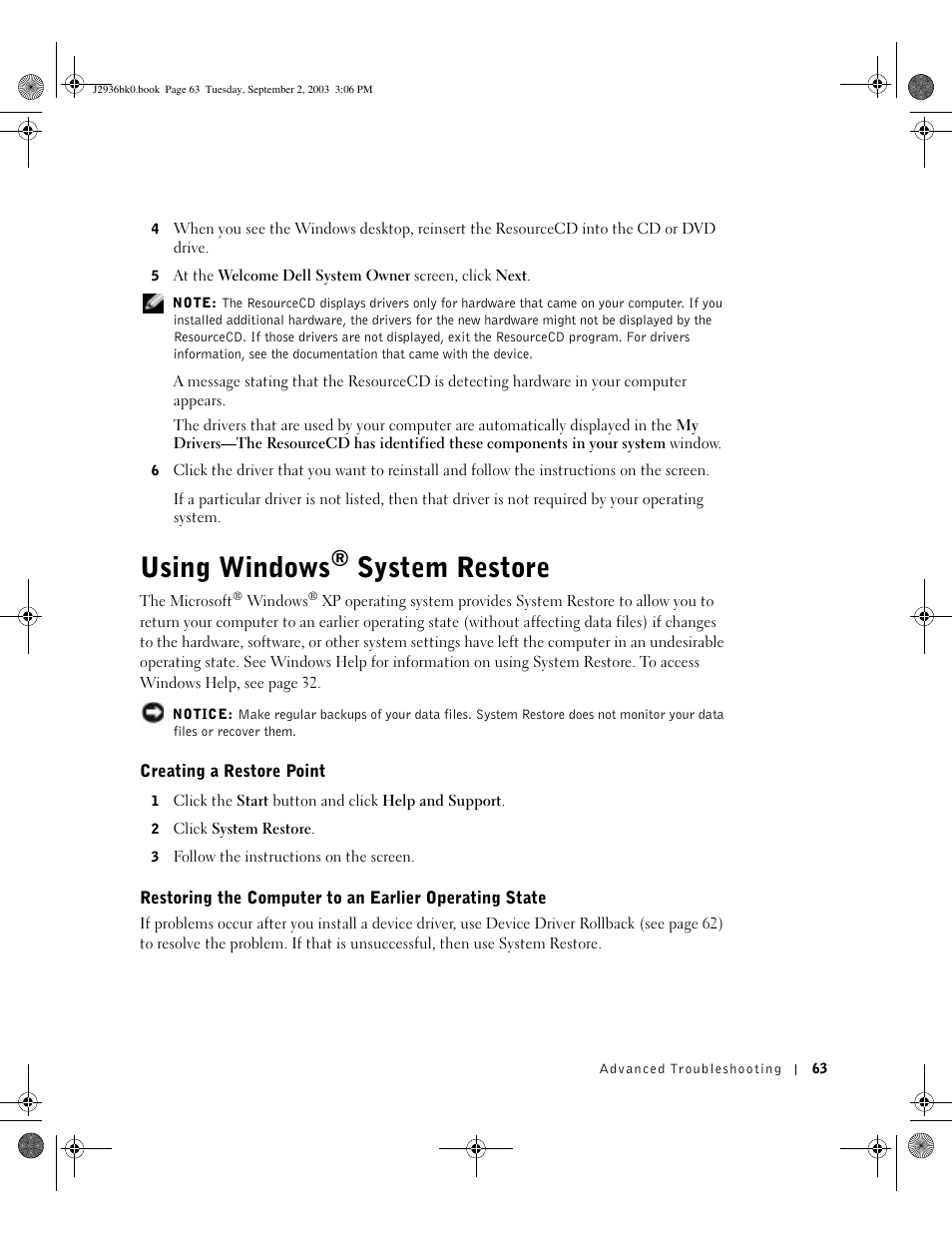 J2936bk0.book Page 63 Tuesday, September 2, 2003 3:06 PM

4 When you see the Windows desktop, reinsert the ResourceCD into the CD or DVD drive.

5 At the Welcome Dell System Owner screen, click Next.

NOTE: The ResourceCD displays drivers only for hardware that came on your computer. If you installed additional hardware, the drivers for the new hardware might not be displayed by the ResourceCD. If those drivers are not displayed, exit the ResourceCD program. For drivers information, see the documentation that came with the device.

A message stating that the ResourceCD is detecting hardware in your computer appears.

The drivers that are used by your computer are automatically displayed in the My Drivers—The ResourceCD has identified these components in your system window.

6 Click the driver that you want to reinstall and follow the instructions on the screen.

If a particular driver is not listed, then that driver is not required by your operating system.

Using Windows® System Restore

The Microsoft® Windows® XP operating system provides System Restore to allow you to return your computer to an earlier operating state (without affecting data files) if changes to the hardware, software, or other system settings have left the computer in an undesirable operating state. See Windows Help for information on using System Restore. To access Windows Help, see page 32.

NOTICE: Make regular backups of your data files. System Restore does not monitor your data files or recover them.

Creating a Restore Point

1 Click the Start button and click Help and Support.

2 Click System Restore.

3 Follow the instructions on the screen.

Restoring the Computer to an Earlier Operating State

If problems occur after you install a device driver, use Device Driver Rollback (see page 62) to resolve the problem. If that is unsuccessful, then use System Restore.

Advanced Troubleshooting | 63